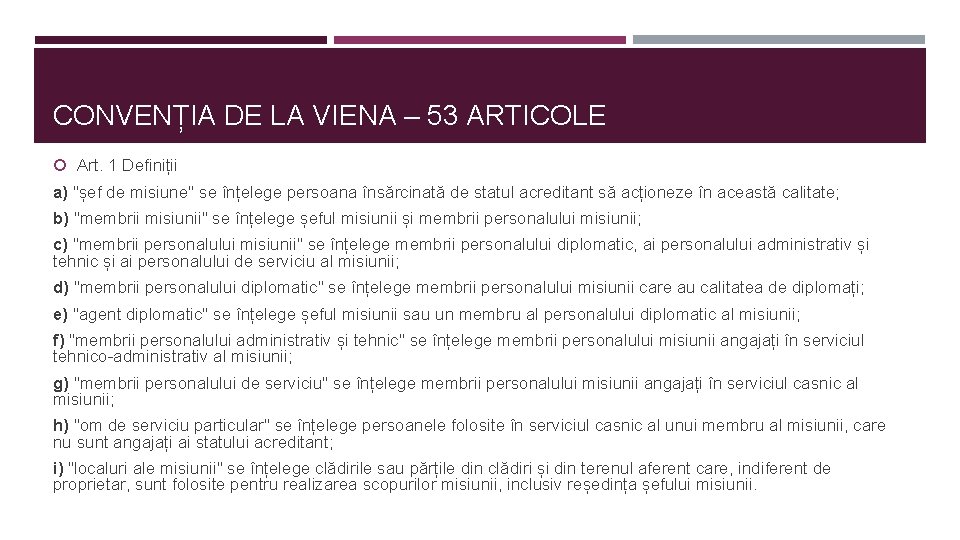 CONVENȚIA DE LA VIENA – 53 ARTICOLE

Art. 1 Definiții

a) "șef de misiune" se înțelege persoana însărcinată de statul acreditant să acționeze în această calitate;

b) "membrii misiunii" se înțelege șeful misiunii și membrii personalului misiunii;

c) "membrii personalului misiunii" se înțelege membrii personalului diplomatic, ai personalului administrativ și tehnic și ai personalului de serviciu al misiunii;

d) "membrii personalului diplomatic" se înțelege membrii personalului misiunii care au calitatea de diplomați;

e) "agent diplomatic" se înțelege șeful misiunii sau un membru al personalului diplomatic al misiunii;

f) "membrii personalului administrativ și tehnic" se înțelege membrii personalului misiunii angajați în serviciul tehnico-administrativ al misiunii;

g) "membrii personalului de serviciu" se înțelege membrii personalului misiunii angajați în serviciul casnic al misiunii;

h) "om de serviciu particular" se înțelege persoanele folosite în serviciul casnic al unui membru al misiunii, care nu sunt angajați ai statului acreditant;

i) "localuri ale misiunii" se înțelege clădirile sau părțile din clădiri și din terenul aferent care, indiferent de proprietar, sunt folosite pentru realizarea scopurilor misiunii, inclusiv reședința șefului misiunii.